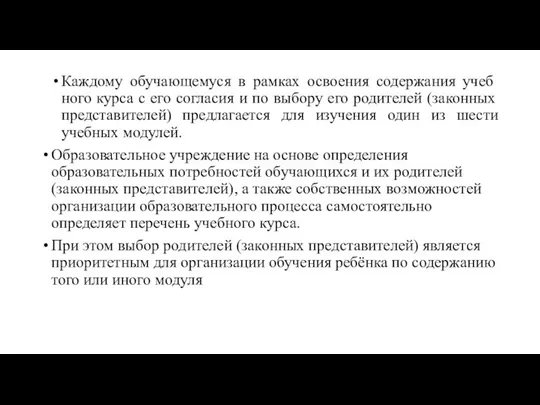 • Каждому обучающемуся в рамках освоения содержания учеб ного курса с его согласия и по выбору его родителей (законных представителей) предлагается для изучения один из шести учебных модулей.

• Образовательное учреждение на основе определения образовательных потребностей обучающихся и их родителей (законных представителей), а также собственных возможностей организации образовательного процесса самостоятельно определяет перечень учебного курса.

• При этом выбор родителей (законных представителей) является приоритетным для организации обучения ребёнка по содержанию того или иного модуля